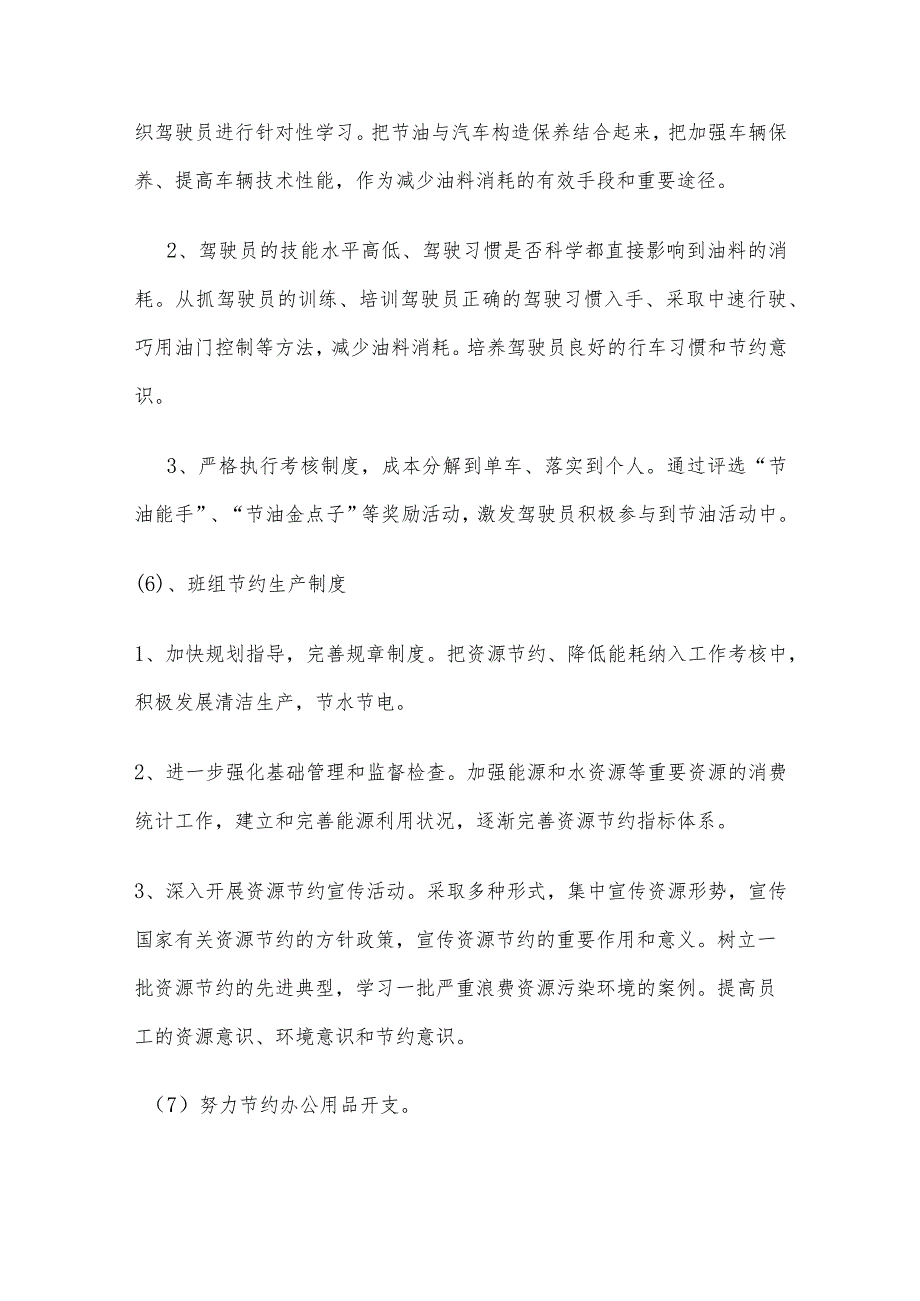 织驾驶员进行针对性学习。把节油与汽车构造保养结合起来，把加强车辆保养、提高车辆技术性能，作为减少油料消耗的有效手段和重要途径。

2、驾驶员的技能水平高低、驾驶习惯是否科学都直接影响到油料的消耗。从抓驾驶员的训练、培训驾驶员正确的驾驶习惯入手、采取中速行驶、巧用油门控制等方法，减少油料消耗。培养驾驶员良好的行车习惯和节约意识。

3、严格执行考核制度，成本分解到单车、落实到个人。通过评选“节油能手”、“节油金点子”等奖励活动，激发驾驶员积极参与到节油活动中。

(6)、班组节约生产制度

1、加快规划指导，完善规章制度。把资源节约、降低能耗纳入工作考核中，积极发展清洁生产，节水节电。

2、进一步强化基础管理和监督检查。加强能源和水资源等重要资源的消费统计工作，建立和完善能源利用状况，逐渐完善资源节约指标体系。

3、深入开展资源节约宣传活动。采取多种形式，集中宣传资源形势，宣传国家有关资源节约的方针政策，宣传资源节约的重要作用和意义。树立一批资源节约的先进典型，学习一批严重浪费资源污染环境的案例。提高员工的资源意识、环境意识和节约意识。

（7）努力节约办公用品开支。